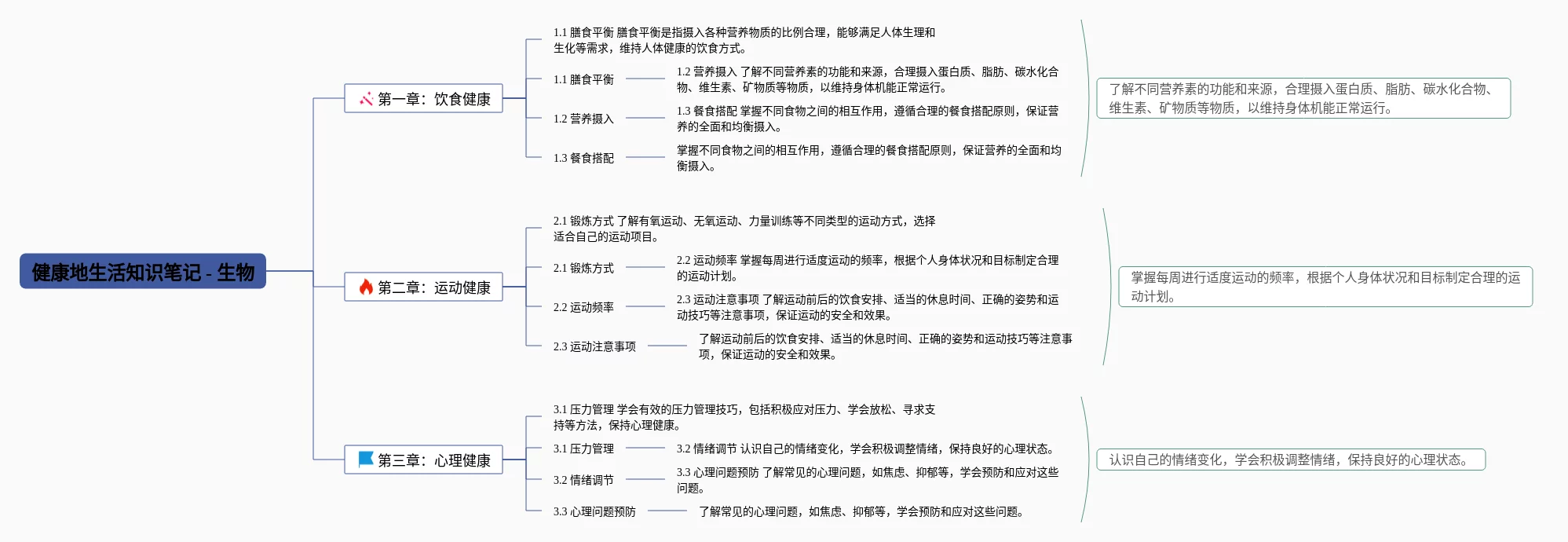 健康地生活知识笔记 - 生物

第一章：饮食健康

1.1 膳食平衡 膳食平衡是指摄入各种营养物质的比例合理，能够满足人体生理和生化等需求，维持人体健康的饮食方式。

1.1 膳食平衡

1.2 营养摄入 了解不同营养素的功能和来源，合理摄入蛋白质、脂肪、碳水化合物、维生素、矿物质等物质，以维持身体机能正常运行。

1.2 营养摄入

1.3 餐食搭配 掌握不同食物之间的相互作用，遵循合理的餐食搭配原则，保证营养的全面和均衡摄入。

1.3 餐食搭配

掌握不同食物之间的相互作用，遵循合理的餐食搭配原则，保证营养的全面和均衡摄入。

了解不同营养素的功能和来源，合理摄入蛋白质、脂肪、碳水化合物、维生素、矿物质等物质，以维持身体机能正常运行。

第二章：运动健康

2.1 锻炼方式 了解有氧运动、无氧运动、力量训练等不同类型的运动方式，选择适合自己的运动项目。

2.1 锻炼方式

2.2 运动频率 掌握每周进行适度运动的频率，根据个人身体状况和目标制定合理的运动计划。

2.2 运动频率

2.3 运动注意事项 了解运动前后的饮食安排、适当的休息时间、正确的姿势和运动技巧等注意事项，保证运动的安全和效果。

2.3 运动注意事项

了解运动前后的饮食安排、适当的休息时间、正确的姿势和运动技巧等注意事项，保证运动的安全和效果。

掌握每周进行适度运动的频率，根据个人身体状况和目标制定合理的运动计划。

第三章：心理健康

3.1 压力管理 学会有效的压力管理技巧，包括积极应对压力、学会放松、寻求支持等方法，保持心理健康。

3.1 压力管理

3.2 情绪调节 认识自己的情绪变化，学会积极调整情绪，保持良好的心理状态。

3.2 情绪调节

3.3 心理问题预防 了解常见的心理问题，如焦虑、抑郁等，学会预防和应对这些问题。

3.3 心理问题预防

了解常见的心理问题，如焦虑、抑郁等，学会预防和应对这些问题。

认识自己的情绪变化，学会积极调整情绪，保持良好的心理状态。